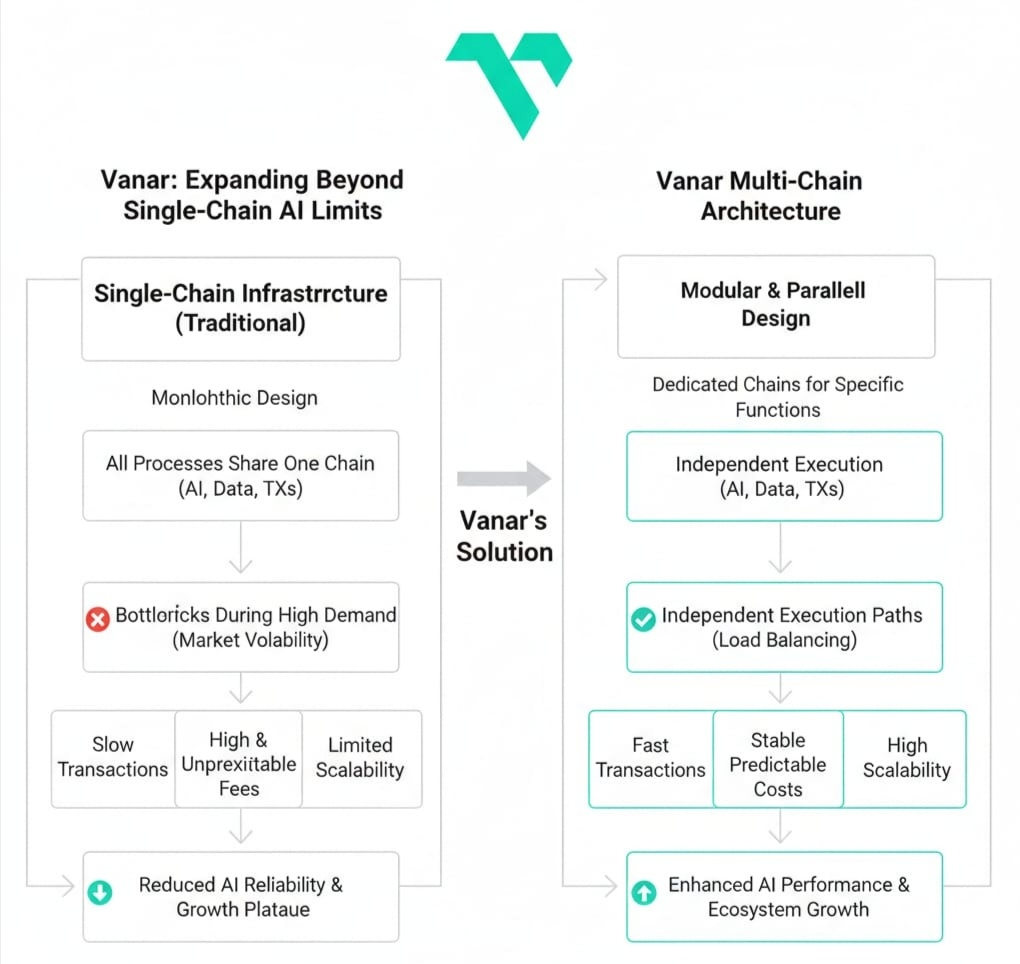 Vanar: Expanding Beyond Single-Chain AI Limits

Single-Chain Infrastrrcture (Traditional)

Monlohthic Design

All Processes Share One Chain (AI, Data, TXs)

Bottloricks During High Demand (Market Volability)

Slow Transactions

High & Unprexiitable Fees

Limited Scalability

Reduced AI Reliability & Growth Plataue

Vanar's Solution

Vanar Multi-Chain Architecture

Modular & Parallell Design

Dedicated Chains for Specific Functions

Independent Execution (AI, Data, TXs)

Independent Execution Paths (Load Balancing)

Fast Transactions

Stable Predictable Costs

High Scalability

Enhanced AI Performance & Ecosystem Growth